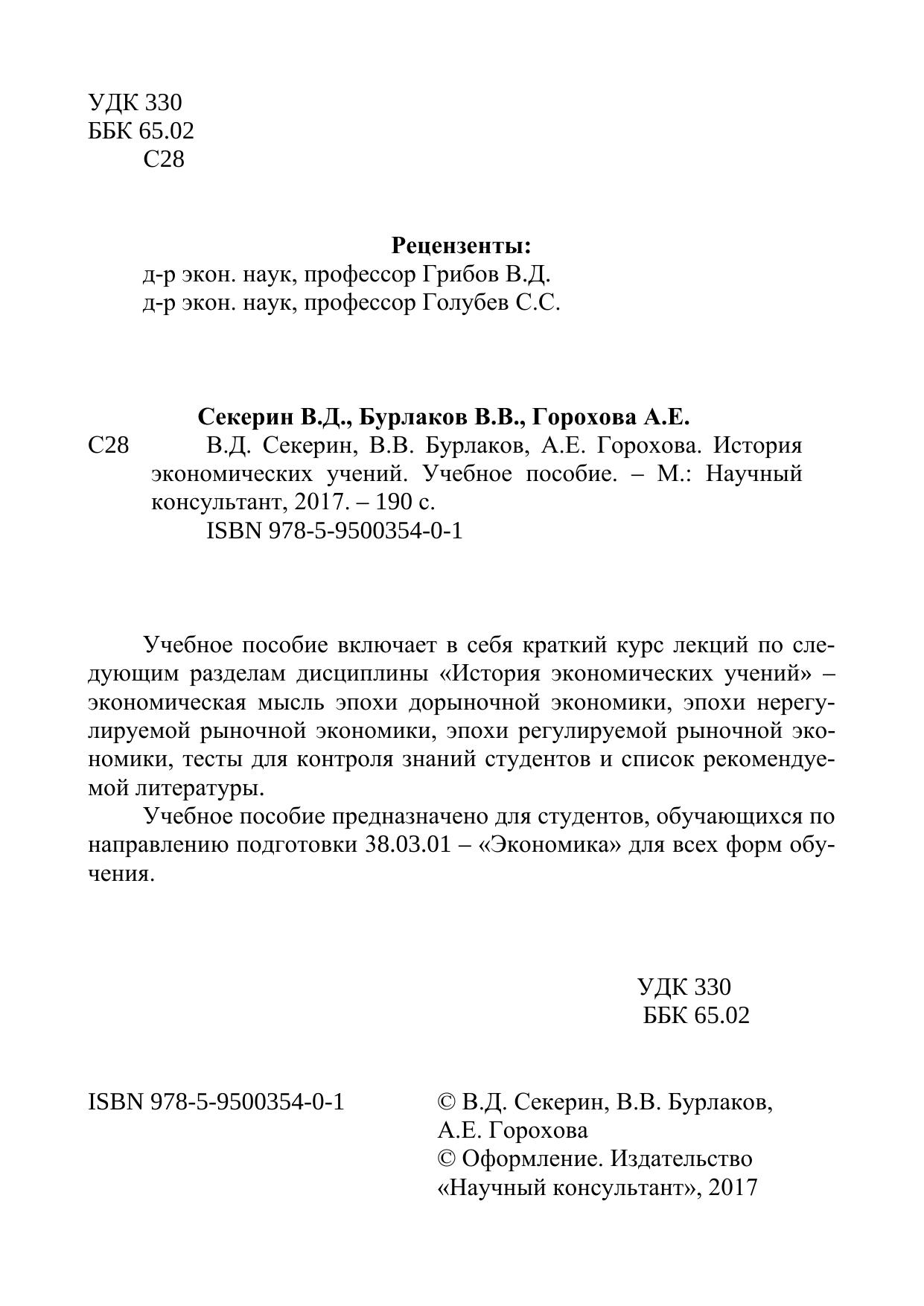 УДК 330
ББК 65.02
С28

Рецензенты:
д-р экон. наук, профессор Грибов В.Д.
д-р экон. наук, профессор Голубев С.С.

Секерин В.Д., Бурлаков В.В., Горохова А.Е.
С28 В.Д. Секерин, В.В. Бурлаков, А.Е. Горохова. История экономических учений. Учебное пособие. – М.: Научный консультант, 2017. – 190 с.
ISBN 978-5-9500354-0-1

Учебное пособие включает в себя краткий курс лекций по следующим разделам дисциплины «История экономических учений» – экономическая мысль эпохи дорыночной экономики, эпохи нерегулируемой рыночной экономики, эпохи регулируемой рыночной экономики, тесты для контроля знаний студентов и список рекомендуемой литературы.

Учебное пособие предназначено для студентов, обучающихся по направлению подготовки 38.03.01 – «Экономика» для всех форм обучения.

УДК 330
ББК 65.02

ISBN 978-5-9500354-0-1

© В.Д. Секерин, В.В. Бурлаков, А.Е. Горохова
© Оформление. Издательство «Научный консультант», 2017